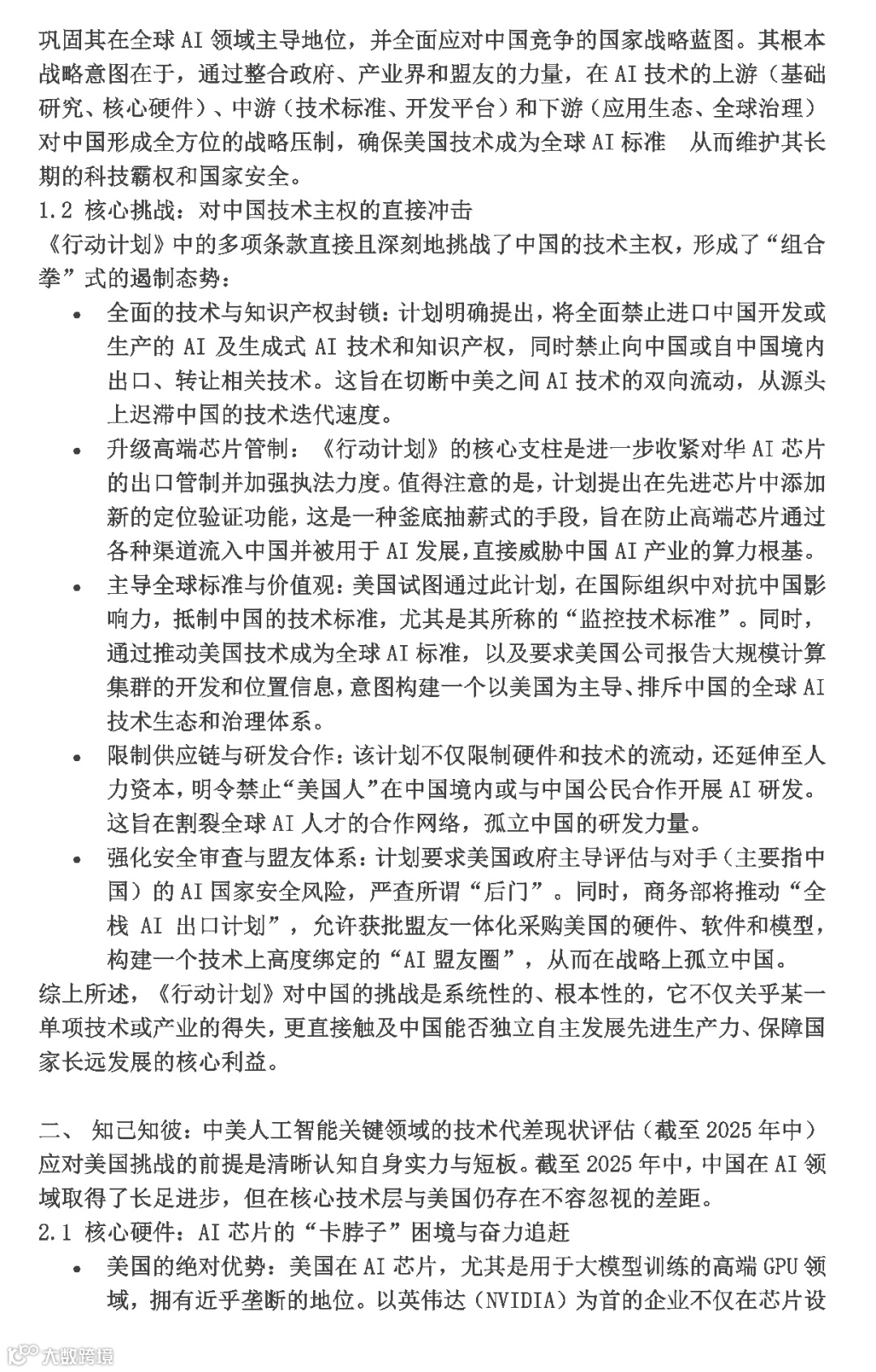 巩固其在全球 AI 领域主导地位，并全面应对中国竞争的国家战略蓝图。其根本战略意图在于，通过整合政府、产业界和盟友的力量，在 AI 技术的上游（基础研究、核心硬件）、中游（技术标准、开发平台）和下游（应用生态、全球治理）对中国形成全方位的战略压制，确保美国技术成为全球 AI 标准 从而维护其长期的科技霸权和国家安全。

1.2 核心挑战：对中国技术主权的直接冲击

《行动计划》中的多项条款直接且深刻地挑战了中国的技术主权，形成了“组合拳”式的遏制态势：

• 全面的技术与知识产权封锁：计划明确提出，将全面禁止进口中国开发或生产的 AI 及生成式 AI 技术和知识产权，同时禁止向中国或自中国境内出口、转让相关技术。这旨在切断中美之间 AI 技术的双向流动，从源头上迟滞中国的技术迭代速度。

• 升级高端芯片管制：《行动计划》的核心支柱是进一步收紧对华 AI 芯片的出口管制并加强执法力度。值得注意的是，计划提出在先进芯片中添加新的定位验证功能，这是一种釜底抽薪式的手段，旨在防止高端芯片通过各种渠道流入中国并被用于 AI 发展，直接威胁中国 AI 产业的算力根基。

• 主导全球标准与价值观：美国试图通过此计划，在国际组织中对抗中国影响力，抵制中国的技术标准，尤其是其所称的“监控技术标准”。同时，通过推动美国技术成为全球 AI 标准，以及要求美国公司报告大规模计算集群的开发和位置信息，意图构建一个以美国为主导、排斥中国的全球 AI 技术生态和治理体系。

• 限制供应链与研发合作：该计划不仅限制硬件和技术的流动，还延伸至人力资本，明令禁止“美国人”在中国境内或与中国公民合作开展 AI 研发。这旨在割裂全球 AI 人才的合作网络，孤立中国的研发力量。

• 强化安全审查与盟友体系：计划要求美国政府主导评估与对手（主要指中国）的 AI 国家安全风险，严查所谓“后门”。同时，商务部将推动“全栈 AI 出口计划”，允许获批盟友一体化采购美国的硬件、软件和模型，构建一个技术上高度绑定的“AI 盟友圈”，从而在战略上孤立中国。

综上所述，《行动计划》对中国的挑战是系统性的、根本性的，它不仅关乎某一单项技术或产业的得失，更直接触及中国能否独立自主发展先进生产力、保障国家长远发展的核心利益。

二、 知己知彼：中美人工智能关键领域的技术代差现状评估（截至 2025 年中）

应对美国挑战的前提是清晰认知自身实力与短板。截至 2025 年中，中国在 AI 领域取得了长足进步，但在核心技术层与美国仍存在不容忽视的差距。

2.1 核心硬件：AI 芯片的“卡脖子”困境与奋力追赶

• 美国的绝对优势：美国在 AI 芯片，尤其是用于大模型训练的高端 GPU 领域，拥有近乎垄断的地位。以英伟达（NVIDIA）为首的企业不仅在芯片设

大数跨境